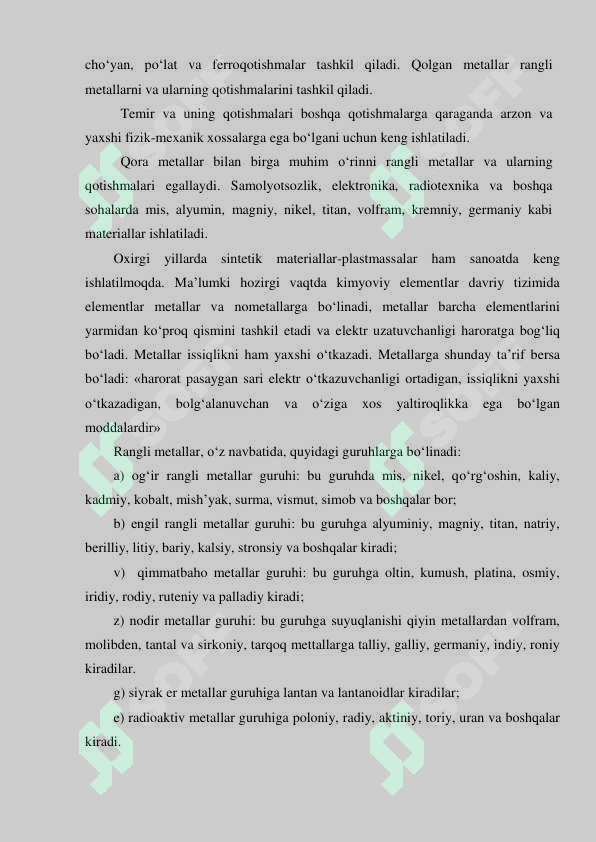 cho‘yan, po‘lat va ferroqotishmalar tashkil qiladi. Qolgan metallar rangli metallarni va ularning qotishmalarini tashkil qiladi.

Temir va uning qotishmalari boshqa qotishmalarga qaraganda arzon va yaxshi fizik-mexanik xossalarga ega bo‘lgani uchun keng ishlatiladi.

Qora metallar bilan birga muhim o‘rinni rangli metallar va ularning qotishmalari egallaydi. Samolyotsozlik, elektronika, radiotexnika va boshqa sohalarda mis, alyumin, magniy, nikel, titan, volfram, kremniy, germaniy kabi materiallar ishlatiladi.

Oxirgi yillarda sintetik materiallar-plastmassalar ham sanoatda keng ishlatilmoqda. Ma’lumki hozirgi vaqtda kimyoviy elementlar davriy tizimida elementlar metallar va nometallarga bo‘linadi, metallar barcha elementlarini yarmidan ko‘proq qismini tashkil etadi va elektr uzatuvchanligi haroratga bog‘liq bo‘ladi. Metallar issiqlikni ham yaxshi o‘tkazadi. Metallarga shunday ta’rif bersa bo‘ladi: «harorat pasaygan sari elektr o‘tkazuvchanligi ortadigan, issiqlikni yaxshi o‘tkazadigan, bolg‘alanuvchan va o‘ziga xos yaltiroqlikka ega bo‘lgan moddalardir»

Rangli metallar, o‘z navbatida, quyidagi guruhlarga bo‘linadi:

a) og‘ir rangli metallar guruhi: bu guruhda mis, nikel, qo‘rg‘oshin, kaliy, kadmiy, kobalt, mish’yak, surma, vismut, simob va boshqalar bor;

b) engil rangli metallar guruhi: bu guruhga alyuminiy, magniy, titan, natriy, berilliy, litiy, bariy, kalsiy, stronsiy va boshqalar kiradi;

v) qimmatbaho metallar guruhi: bu guruhga oltin, kumush, platina, osmiy, iridiy, rodiy, ruteniy va palladiy kiradi;

z) nodir metallar guruhi: bu guruhga suyuqlanishi qiyin metallardan volfram, molibden, tantal va sirkoniy, tarqoq mettallarga talliy, galliy, germaniy, indiy, roniy kiradilar.

g) siyrak er metallar guruhiga lantan va lantanoidlar kiradilar;

e) radioaktiv metallar guruhiga poloniy, radiy, aktiniy, toriy, uran va boshqalar kiradi.